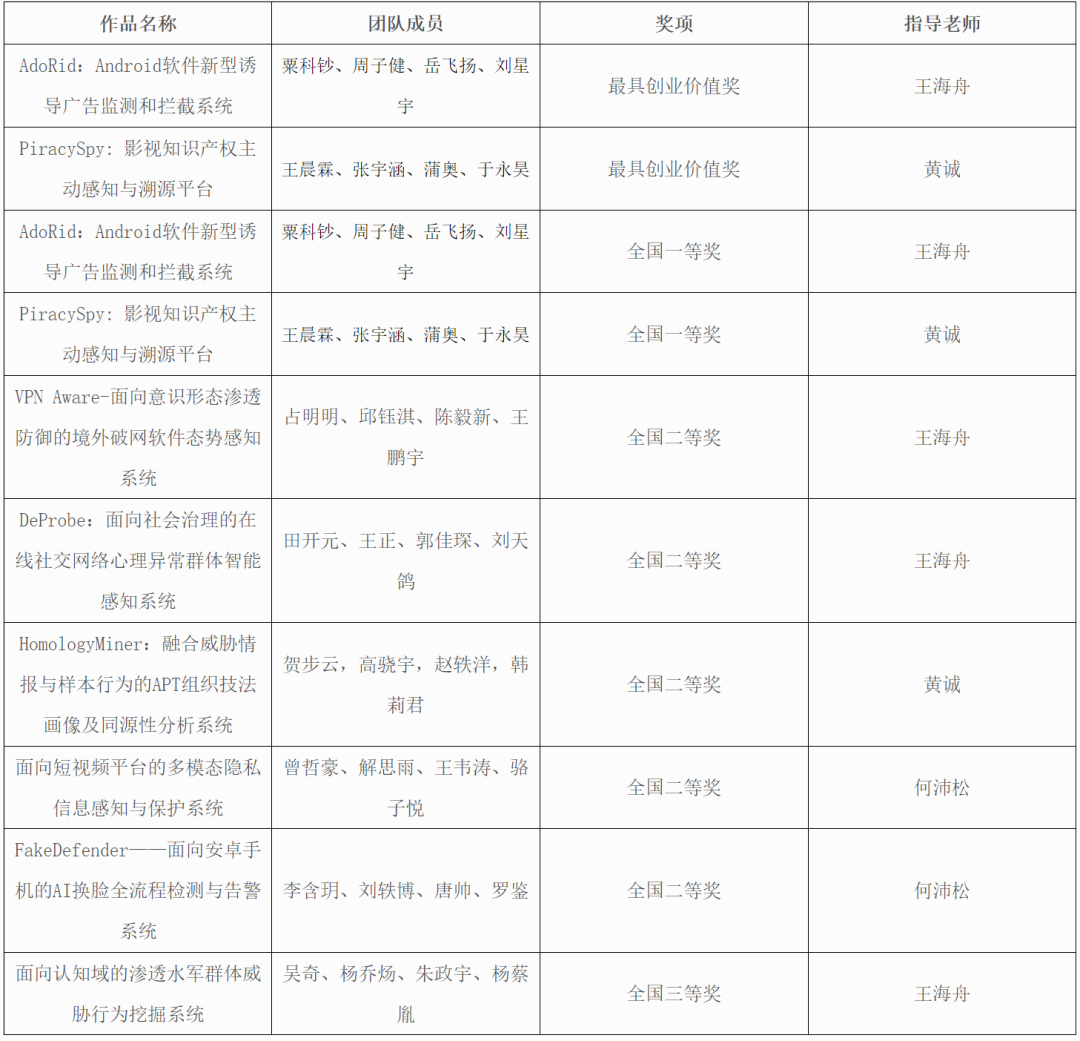 | 作品名称 | 团队成员 | 奖项 | 指导老师 |
|---|---|---|---|
| AdoRid：Android软件新型诱导广告监测和拦截系统 | 粟科钞、周子健、岳飞扬、刘星宇 | 最具创业价值奖 | 王海舟 |
| PiracySpy：影视知识产权主动感知与溯源平台 | 王晨霖、张宇涵、蒲奥、于永昊 | 最具创业价值奖 | 黄诚 |
| AdoRid：Android软件新型诱导广告监测和拦截系统 | 粟科钞、周子健、岳飞扬、刘星宇 | 全国一等奖 | 王海舟 |
| PiracySpy：影视知识产权主动感知与溯源平台 | 王晨霖、张宇涵、蒲奥、于永昊 | 全国一等奖 | 黄诚 |
| VPN Aware-面向意识形态渗透防御的境外破网软件态势感知系统 | 占明明、邱钰淇、陈毅新、王鹏宇 | 全国二等奖 | 王海舟 |
| DeProbe：面向社会治理的在线社交网络心理异常群体智能感知系统 | 田开元、王正、郭佳琛、刘天鸽 | 全国二等奖 | 王海舟 |
| HomologyMiner：融合威胁情报与样本行为的APT组织技法画像及同源性分析系统 | 贺步云，高骁宇，赵轶洋，韩莉君 | 全国二等奖 | 黄诚 |
| 面向短视频平台的多模态隐私信息感知与保护系统 | 曾哲豪、解思雨、王韦涛、骆子悦 | 全国二等奖 | 何沛松 |
| FakeDefender——面向安卓手机的AI换脸全流程检测与告警系统 | 李含玥、刘轶博、唐帅、罗鉴 | 全国二等奖 | 何沛松 |
| 面向认知域的渗透水军群体威胁行为挖掘系统 | 吴奇、杨乔炀、朱政宇、杨蔡胤 | 全国三等奖 | 王海舟 |